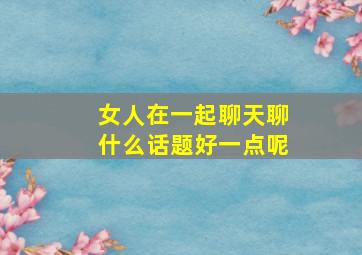 女人在一起聊天聊什么话题好一点呢